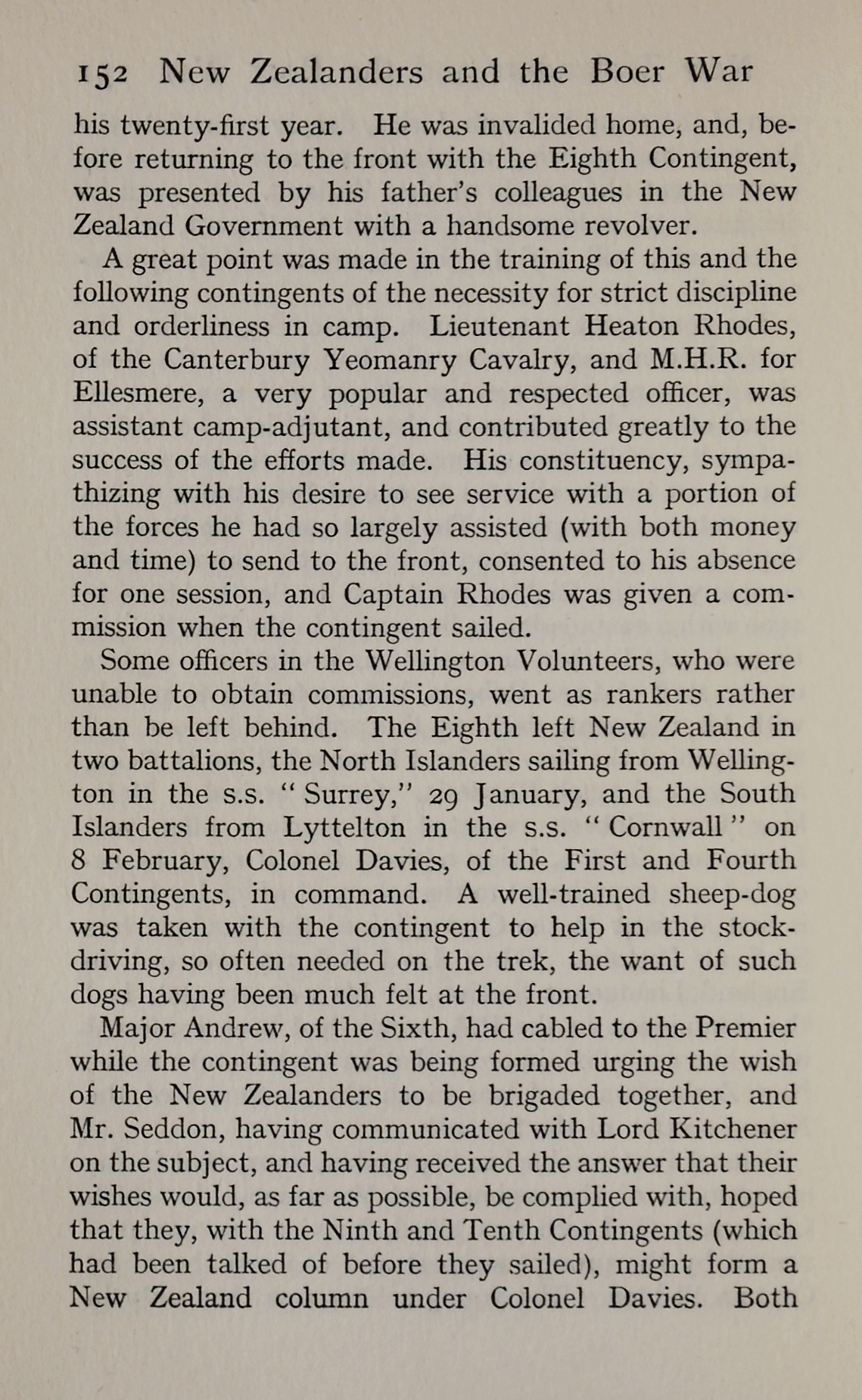 152 New Zealanders and the Boer War

his twenty-first year. He was invalided home, and, before returning to the front with the Eighth Contingent, was presented by his father's colleagues in the New Zealand Government with a handsome revolver.

A great point was made in the training of this and the following contingents of the necessity for strict discipline and orderliness in camp. Lieutenant Heaton Rhodes, of the Canterbury Yeomanry Cavalry, and M.H.R. for Ellesmere, a very popular and respected officer, was assistant camp-adjutant, and contributed greatly to the success of the efforts made. His constituency, sympathizing with his desire to see service with a portion of the forces he had so largely assisted (with both money and time) to send to the front, consented to his absence for one session, and Captain Rhodes was given a commission when the contingent sailed.

Some officers in the Wellington Volunteers, who were unable to obtain commissions, went as rankers rather than be left behind. The Eighth left New Zealand in two battalions, the North Islanders sailing from Wellington in the s.s. "Surrey," 29 January, and the South Islanders from Lyttelton in the s.s. "Cornwall" on 8 February, Colonel Davies, of the First and Fourth Contingents, in command. A well-trained sheep-dog was taken with the contingent to help in the stock-driving, so often needed on the trek, the want of such dogs having been much felt at the front.

Major Andrew, of the Sixth, had cabled to the Premier while the contingent was being formed urging the wish of the New Zealanders to be brigaded together, and Mr. Seddon, having communicated with Lord Kitchener on the subject, and having received the answer that their wishes would, as far as possible, be complied with, hoped that they, with the Ninth and Tenth Contingents (which had been talked of before they sailed), might form a New Zealand column under Colonel Davies. Both